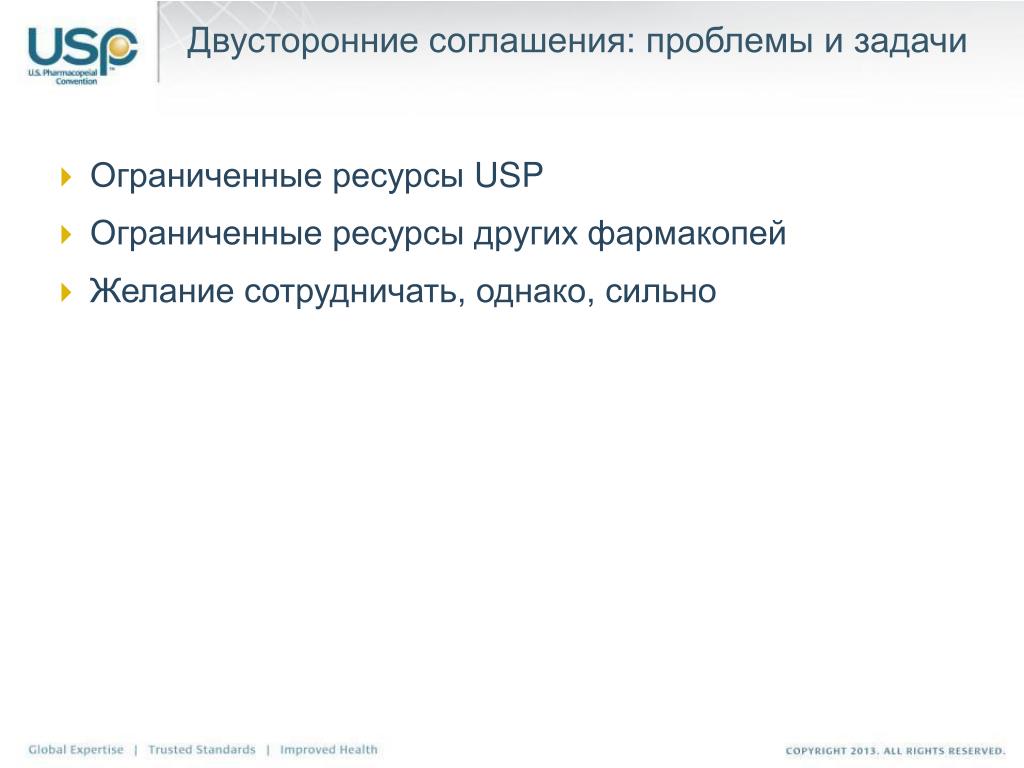 USP
U.S. Pharmacopeial Convention

Двусторонние соглашения: проблемы и задачи

Ограниченные ресурсы USP

Ограниченные ресурсы других фармакопей

Желание сотрудничать, однако, сильно

Global Expertise | Trusted Standards | Improved Health

COPYRIGHT 2013. ALL RIGHTS RESERVED.